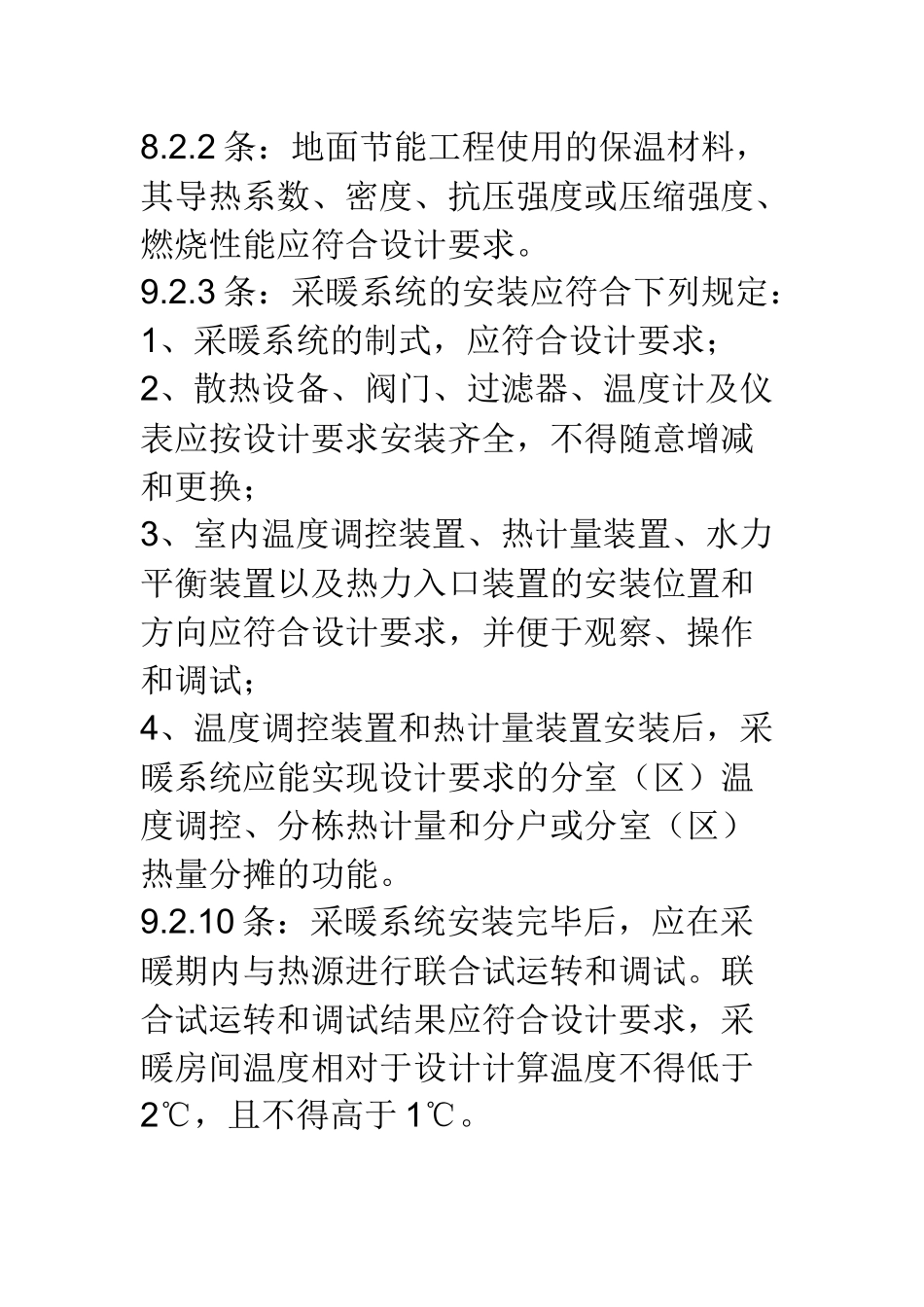 8.2.2 条：地面节能工程使用的保温材料，其导热系数、密度、抗压强度或压缩强度、燃烧性能应符合设计要求。

9.2.3 条：采暖系统的安装应符合下列规定：

1、采暖系统的制式，应符合设计要求；

2、散热设备、阀门、过滤器、温度计及仪表应按设计要求安装齐全，不得随意增减和更换；

3、室内温度调控装置、热计量装置、水力平衡装置以及热力入口装置的安装位置和方向应符合设计要求，并便于观察、操作和调试；

4、温度调控装置和热计量装置安装后，采暖系统应能实现设计要求的分室（区）温度调控、分栋热计量和分户或分室（区）热量分摊的功能。

9.2.10 条：采暖系统安装完毕后，应在采暖期内与热源进行联合试运转和调试。联合试运转和调试结果应符合设计要求，采暖房间温度相对于设计计算温度不得低于 2℃，且不得高于 1℃。